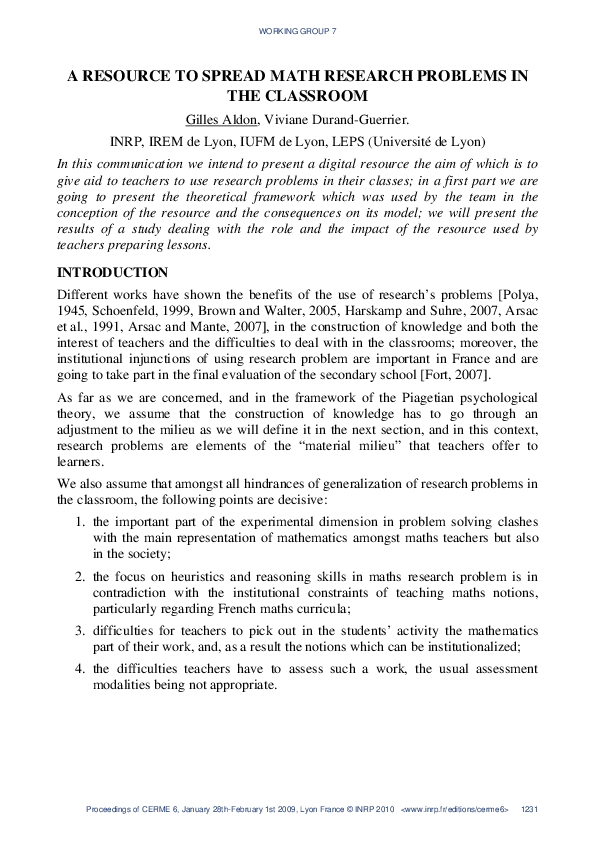 WORKING GROUP 7

A RESOURCE TO SPREAD MATH RESEARCH PROBLEMS IN THE CLASSROOM

Gilles Aldon, Viviane Durand-Guerrier.

INRP, IREM de Lyon, IUFM de Lyon, LEPS (Université de Lyon)

In this communication we intend to present a digital resource the aim of which is to give aid to teachers to use research problems in their classes; in a first part we are going to present the theoretical framework which was used by the team in the conception of the resource and the consequences on its model; we will present the results of a study dealing with the role and the impact of the resource used by teachers preparing lessons.

INTRODUCTION

Different works have shown the benefits of the use of research's problems [Polya, 1945, Schoenfeld, 1999, Brown and Walter, 2005, Harskamp and Suhre, 2007, Arsac et al., 1991, Arsac and Mante, 2007], in the construction of knowledge and both the interest of teachers and the difficulties to deal with in the classrooms; moreover, the institutional injunctions of using research problem are important in France and are going to take part in the final evaluation of the secondary school [Fort, 2007].

As far as we are concerned, and in the framework of the Piagetian psychological theory, we assume that the construction of knowledge has to go through an adjustment to the milieu as we will define it in the next section, and in this context, research problems are elements of the "material milieu" that teachers offer to learners.

We also assume that amongst all hindrances of generalization of research problems in the classroom, the following points are decisive:

1. the important part of the experimental dimension in problem solving clashes with the main representation of mathematics amongst maths teachers but also in the society;

2. the focus on heuristics and reasoning skills in maths research problem is in contradiction with the institutional constraints of teaching maths notions, particularly regarding French maths curricula;

3. difficulties for teachers to pick out in the students' activity the mathematics part of their work, and, as a result the notions which can be institutionalized;

4. the difficulties teachers have to assess such a work, the usual assessment modalities being not appropriate.

Proceedings of CERME 6, January 28th-February 1st 2009, Lyon France © INRP 2010 <www.inrp.fr/editions/cerme6> 1231